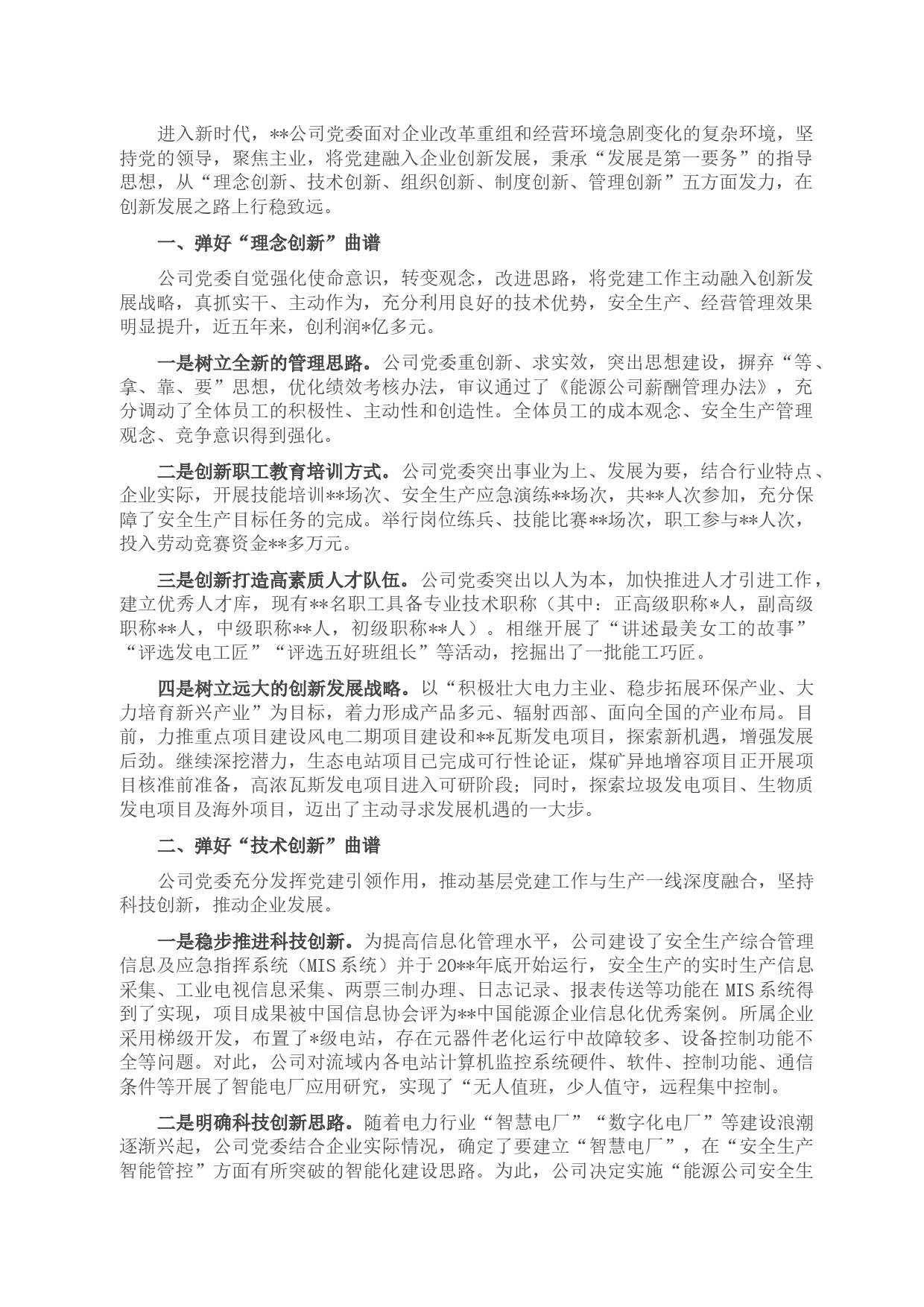 进入新时代，**公司党委面对企业改革重组和经营环境急剧变化的复杂环境，坚持党的领导，聚焦主业，将党建融入企业创新发展，秉承“发展是第一要务”的指导思想，从“理念创新、技术创新、组织创新、制度创新、管理创新”五方面发力，在创新发展之路上行稳致远。

一、弹好“理念创新”曲谱

公司党委自觉强化使命意识，转变观念，改进思路，将党建工作主动融入创新发展战略，真抓实干、主动作为，充分利用良好的技术优势，安全生产、经营管理效果明显提升，近五年来，创利润*亿多元。

一是树立全新的管理思路。公司党委重创新、求实效，突出思想建设，摒弃“等、拿、靠、要”思想，优化绩效考核办法，审议通过了《能源公司薪酬管理办法》，充分调动了全体员工的积极性、主动性和创造性。全体员工的成本观念、安全生产管理观念、竞争意识得到强化。

二是创新职工教育培训方式。公司党委突出事业为上、发展为要，结合行业特点、企业实际，开展技能培训**场次、安全生产应急演练**场次，共**人次参加，充分保障了安全生产目标任务的完成。举行岗位练兵、技能比赛**场次，职工参与**人次，投入劳动竞赛资金**多万元。

三是创新打造高素质人才队伍。公司党委突出以人为本，加快推进人才引进工作，建立优秀人才库，现有**名职工具备专业技术职称（其中：正高级职称*人，副高级职称**人，中级职称**人，初级职称**人）。相继开展了“讲述最美女工的故事”“评选发电工匠”“评选五好班组长”等活动，挖掘出了一批能工巧匠。

四是树立远大的创新发展战略。以“积极壮大电力主业、稳步拓展环保产业、大力培育新兴产业”为目标，着力形成产品多元、辐射西部、面向全国的产业布局。目前，力推重点项目建设风电二期项目建设和**瓦斯发电项目，探索新机遇，增强发展后劲。继续深挖潜力，生态电站项目已完成可行性论证，煤矿异地增容项目正开展项目核准前准备，高浓瓦斯发电项目进入可研阶段；同时，探索垃圾发电项目、生物质发电项目及海外项目，迈出了主动寻求发展机遇的一大步。

二、弹好“技术创新”曲谱

公司党委充分发挥党建引领作用，推动基层党建工作与生产一线深度融合，坚持科技创新，推动企业发展。

一是稳步推进科技创新。为提高信息化管理水平，公司建设了安全生产综合管理信息及应急指挥系统（MIS系统）并于20**年底开始运行，安全生产的实时生产信息采集、工业电视信息采集、两票三制办理、日志记录、报表传送等功能在MIS系统得到了实现，项目成果被中国信息协会评为**中国能源企业信息化优秀案例。所属企业采用梯级开发，布置了*级电站，存在元器件老化运行中故障较多、设备控制功能不全等问题。对此，公司对流域内各电站计算机监控系统硬件、软件、控制功能、通信条件等开展了智能电厂应用研究，实现了“无人值班，少人值守，远程集中控制。

二是明确科技创新思路。随着电力行业“智慧电厂”“数字化电厂”等建设浪潮逐渐兴起，公司党委结合企业实际情况，确定了要建立“智慧电厂”，在“安全生产智能管控”方面有所突破的智能化建设思路。为此，公司决定实施“能源公司安全生